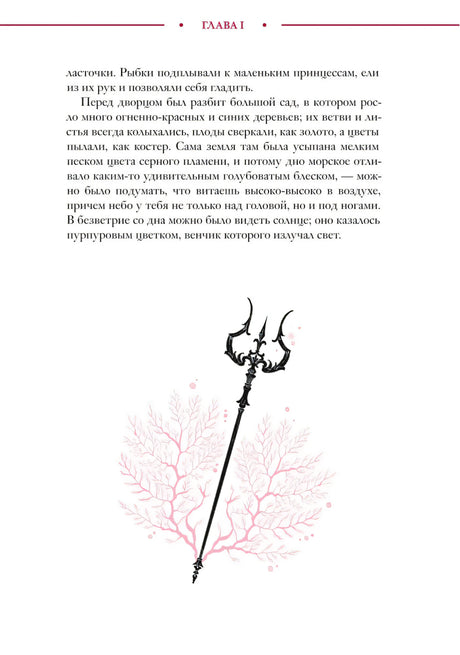 • ГЛАВА I •

ласточки. Рыбки подплывали к маленьким принцессам, ели из их рук и позволяли себя гладить.

Перед дворцом был разбит большой сад, в котором росло много огненно-красных и синих деревьев; их ветви и листья всегда колыхались, плоды сверкали, как золото, а цветы пылали, как костер. Сама земля там была усыпана мелким песком цвета серного пламени, и потому дно морское отливало каким-то удивительным голубоватым блеском, — можно было подумать, что витаешь высоко-высоко в воздухе, причем небо у тебя не только над головой, но и под ногами. В безветрие со дна можно было видеть солнце; оно казалось пурпуровым цветком, венчик которого излучал свет.